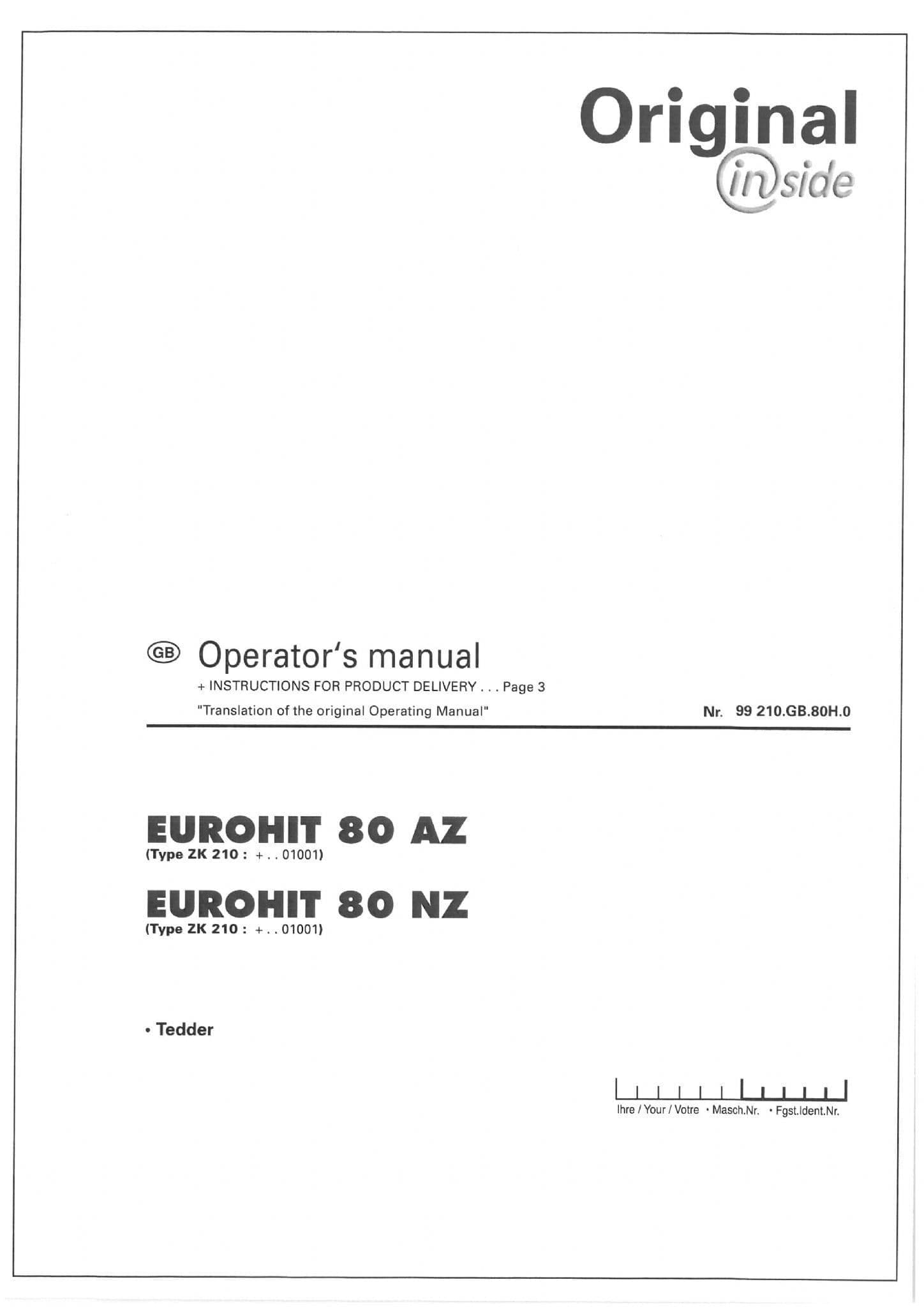 Original
inside

GB Operator's manual

+ INSTRUCTIONS FOR PRODUCT DELIVERY . . . Page 3

"Translation of the original Operating Manual"

Nr. 99 210.GB.80H.0

EUROHIT 80 AZ
(Type ZK 210 : + . . 01001)

EUROHIT 80 NZ
(Type ZK 210 : + . . 01001)

• Tedder

Ihre / Your / Votre • Masch.Nr. • Fgst.Ident.Nr.